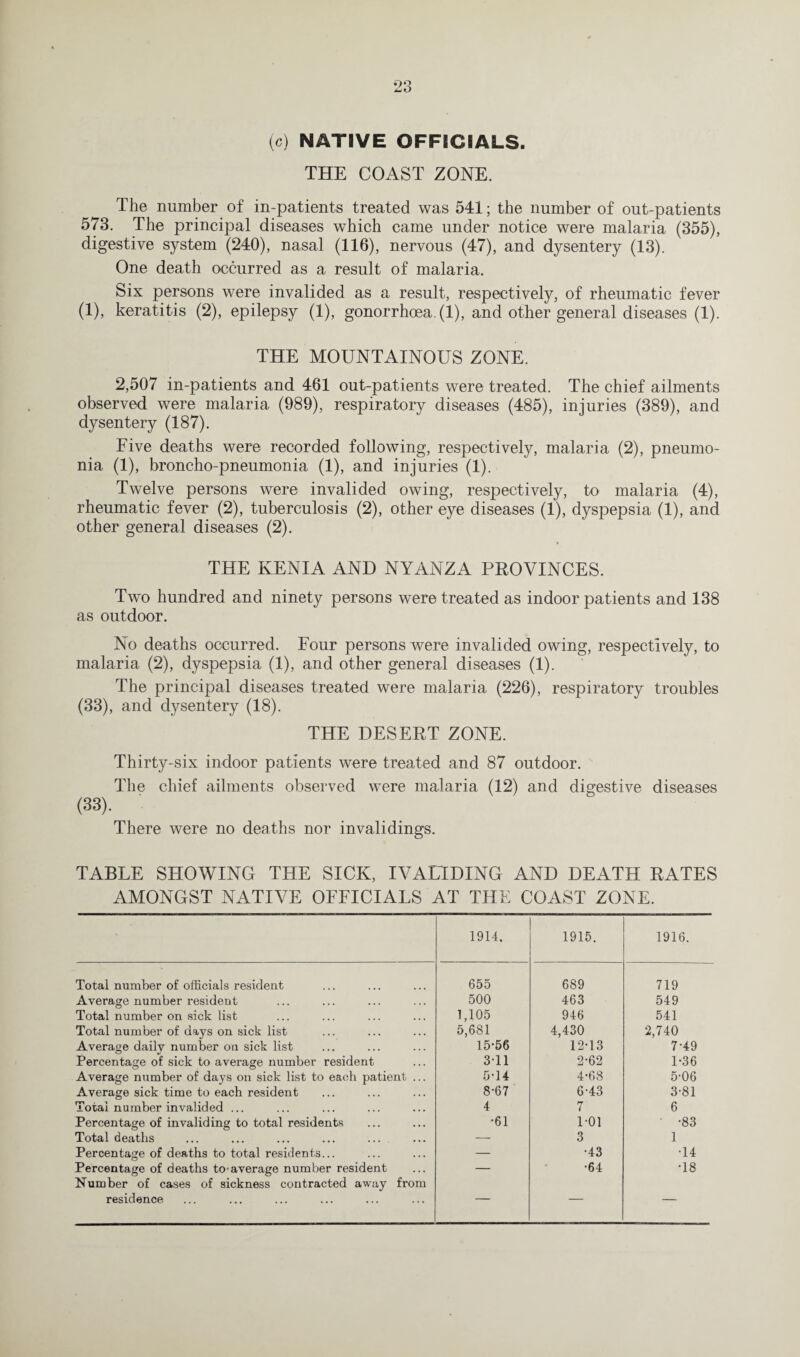 23

(c) NATIVE OFFICIALS.

THE COAST ZONE.

The number of in-patients treated was 541; the number of out-patients 573. The principal diseases which came under notice were malaria (355), digestive system (240), nasal (116), nervous (47), and dysentery (13).

One death occurred as a result of malaria.

Six persons were invalided as a result, respectively, of rheumatic fever (1), keratitis (2), epilepsy (1), gonorrhœa (1), and other general diseases (1).

THE MOUNTAINOUS ZONE.

2,507 in-patients and 461 out-patients were treated. The chief ailments observed were malaria (989), respiratory diseases (485), injuries (389), and dysentery (187).

Five deaths were recorded following, respectively, malaria (2), pneumonia (1), broncho-pneumonia (1), and injuries (1).

Twelve persons were invalided owing, respectively, to malaria (4), rheumatic fever (2), tuberculosis (2), other eye diseases (1), dyspepsia (1), and other general diseases (2).

THE KENIA AND NYANZA PROVINCES.

Two hundred and ninety persons were treated as indoor patients and 138 as outdoor.

No deaths occurred. Four persons were invalided owing, respectively, to malaria (2), dyspepsia (1), and other general diseases (1).

The principal diseases treated were malaria (226), respiratory troubles (33), and dysentery (18).

THE DESERT ZONE.

Thirty-six indoor patients were treated and 87 outdoor.

The chief ailments observed were malaria (12) and digestive diseases (33).

There were no deaths nor invalidings.

TABLE SHOWING THE SICK, IVALIDING AND DEATH RATES AMONGST NATIVE OFFICIALS AT THE COAST ZONE.

| | 1914. | 1915. | 1916. |
|---|---|---|---|
| Total number of officials resident ... ... ... | 655 | 689 | 719 |
| Average number resident ... ... ... ... | 500 | 463 | 549 |
| Total number on sick list ... ... ... ... | 1,105 | 946 | 541 |
| Total number of days on sick list ... ... ... | 5,681 | 4,430 | 2,740 |
| Average daily number on sick list ... ... ... | 15·56 | 12·13 | 7·49 |
| Percentage of sick to average number resident ... | 3·11 | 2·62 | 1·36 |
| Average number of days on sick list to each patient ... | 5·14 | 4·68 | 5·06 |
| Average sick time to each resident ... ... ... | 8·67 | 6·43 | 3·81 |
| Total number invalided ... ... ... ... ... | 4 | 7 | 6 |
| Percentage of invaliding to total residents ... ... | ·61 | 1·01 | ·83 |
| Total deaths ... ... ... ... ... ... | — | 3 | 1 |
| Percentage of deaths to total residents... ... ... | — | ·43 | ·14 |
| Percentage of deaths to average number resident ... | — | ·64 | ·18 |
| Number of cases of sickness contracted away from residence ... ... ... ... ... ... | — | — | — |